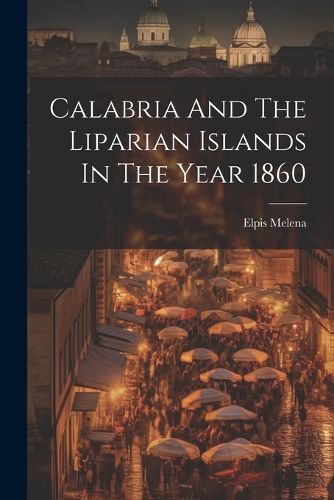 Calabria And The Liparian Islands In The Year 1860

Elpis Melena